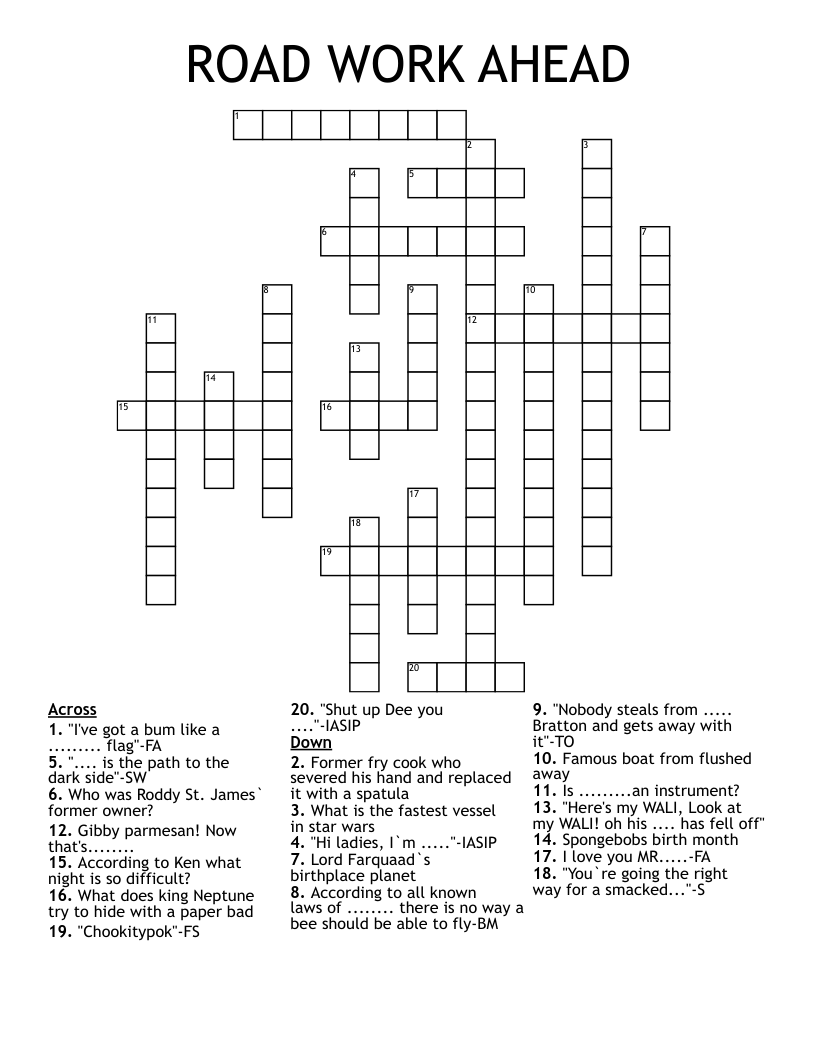 ROAD WORK AHEAD

1
2
3
4
5
6
7
8
9
10
11
12
13
14
15
16
17
18
19
20

Across
1. "I've got a bum like a ......... flag"-FA
5. ".... is the path to the dark side"-SW
6. Who was Roddy St. James` former owner?
12. Gibby parmesan! Now that's........
15. According to Ken what night is so difficult?
16. What does king Neptune try to hide with a paper bad
19. "Chookitypok"-FS
20. "Shut up Dee you ...."-IASIP

Down
2. Former fry cook who severed his hand and replaced it with a spatula
3. What is the fastest vessel in star wars
4. "Hi ladies, I`m ....."-IASIP
7. Lord Farquaad`s birthplace planet
8. According to all known laws of ........ there is no way a bee should be able to fly-BM
9. "Nobody steals from ..... Bratton and gets away with it"-TO
10. Famous boat from flushed away
11. Is .........an instrument?
13. "Here's my WALI, Look at my WALI! oh his .... has fell off"
14. Spongebobs birth month
17. I love you MR.....-FA
18. "You`re going the right way for a smacked..."-S